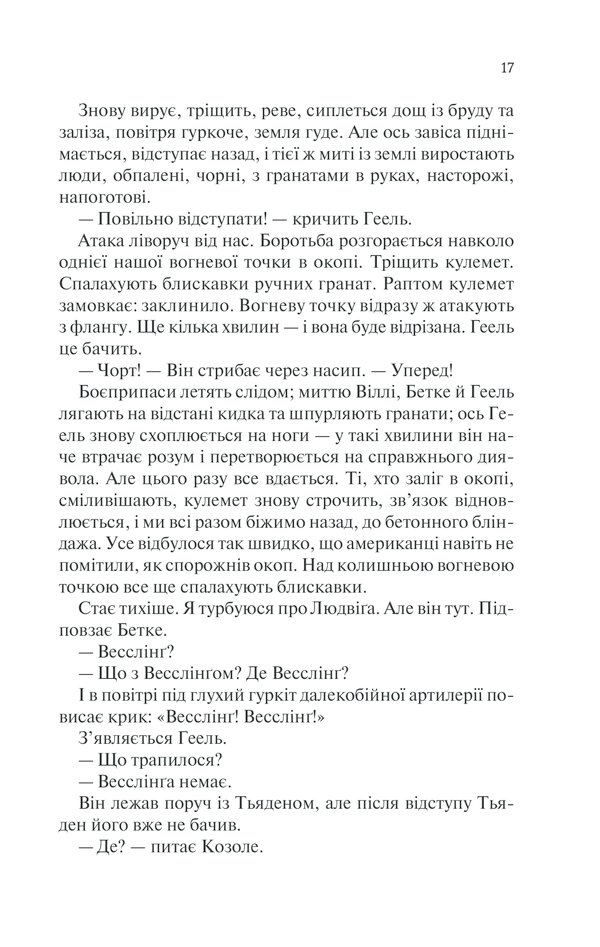 17

Знову вирує, тріщить, реве, сиплеться дощ із бруду та заліза, повітря гуркоче, земля гуде. Але ось завіса піднімається, відступає назад, і тієї ж миті із землі виростають люди, обпалені, чорні, з гранатами в руках, насторожі, напоготові.

— Повільно відступати! — кричить Геель.

Атака ліворуч від нас. Боротьба розгорається навколо однієї нашої вогневої точки в окопі. Тріщить кулемет. Спалахують блискавки ручних гранат. Раптом кулемет замовкає: заклинило. Вогневу точку відразу ж атакують з флангу. Ще кілька хвилин — і вона буде відрізана. Геель це бачить.

— Чорт! — Він стрибає через насип. — Уперед!

Боєприпаси летять слідом; миттю Віллі, Бетке й Геель лягають на відстані кидка та шпурляють гранати; ось Геель знову схоплюється на ноги — у такі хвилини він наче втрачає розум і перетворюється на справжнього диявола. Але цього разу все вдається. Ті, хто заліг в окопі, сміливішають, кулемет знову строчить, зв'язок відновлюється, і ми всі разом біжимо назад, до бетонного бліндажа. Усе відбулося так швидко, що американці навіть не помітили, як спорожнів окоп. Над колишньою вогневою точкою все ще спалахують блискавки.

Стає тихіше. Я турбуюся про Людвіга. Але він тут. Підповзає Бетке.

— Весслінг?

— Що з Весслінгом? Де Весслінг?

І в повітрі під глухий гуркіт далекобійної артилерії повисає крик: «Весслінг! Весслінг!»

З'являється Геель.

— Що трапилося?

— Весслінга немає.

Він лежав поруч із Тьяденом, але після відступу Тьяден його вже не бачив.

— Де? — питає Козоле.